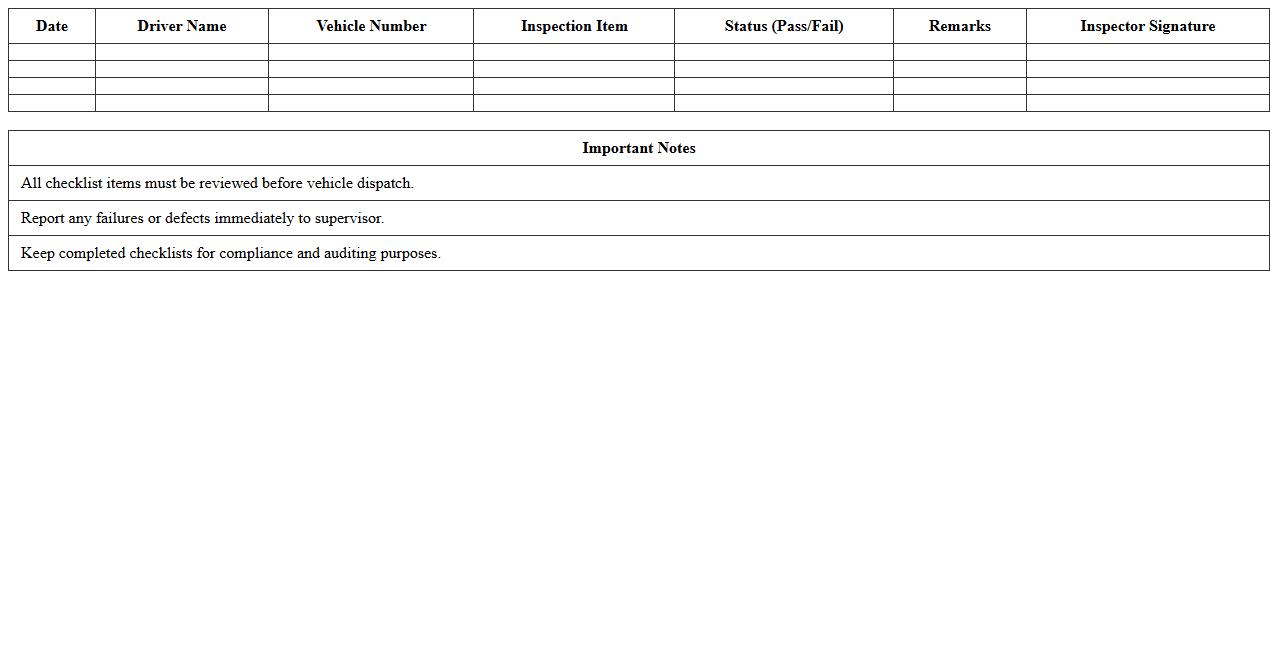 | Date | Driver Name | Vehicle Number | Inspection Item | Status (Pass/Fail) | Remarks | Inspector Signature |
|---|---|---|---|---|---|---|
| | | | | | | |
| | | | | | | |
| | | | | | | |
| | | | | | | |

| Important Notes |
|---|
| All checklist items must be reviewed before vehicle dispatch. |
| Report any failures or defects immediately to supervisor. |
| Keep completed checklists for compliance and auditing purposes. |